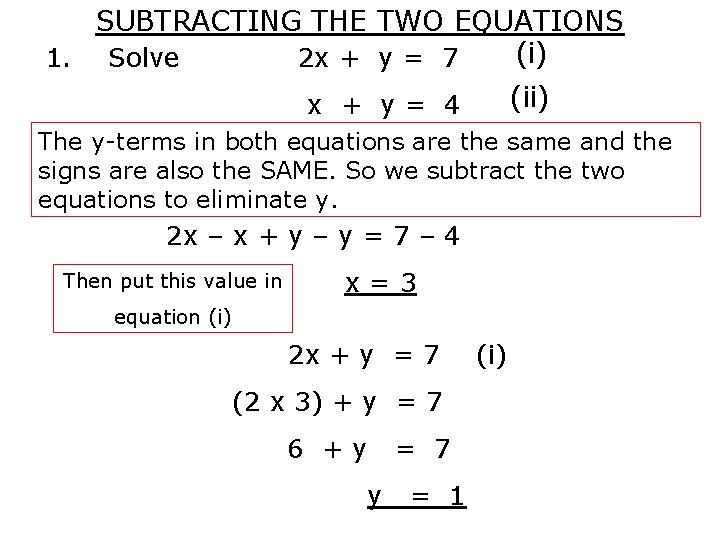 SUBTRACTING THE TWO EQUATIONS

1. Solve $2x + y = 7$ (i)

$x + y = 4$ (ii)

The y-terms in both equations are the same and the signs are also the SAME. So we subtract the two equations to eliminate y.

$2x - x + y - y = 7 - 4$

Then put this value in equation (i)

$x = 3$

$2x + y = 7$ (i)

$(2 \times 3) + y = 7$

$6 + y = 7$

$y = 1$